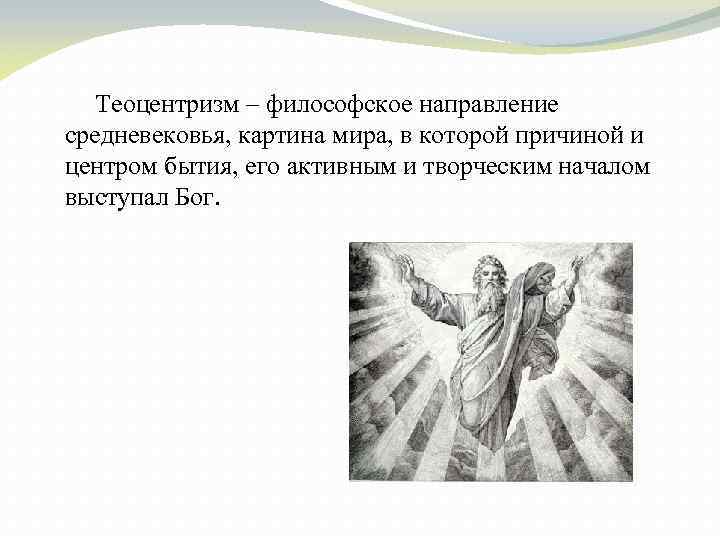 Теоцентризм – философское направление средневековья, картина мира, в которой причиной и центром бытия, его активным и творческим началом выступал Бог.